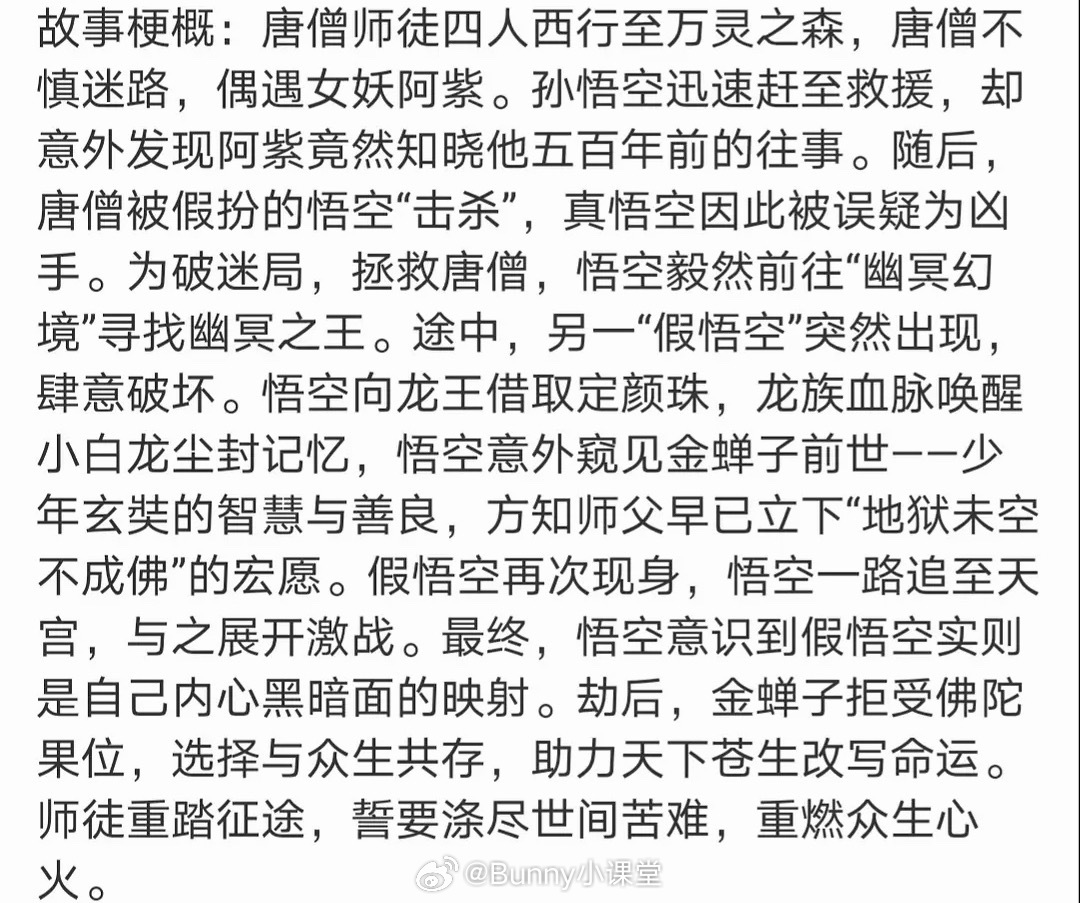 故事梗概：唐僧师徒四人西行至万灵之森，唐僧不慎迷路，偶遇女妖阿紫。孙悟空迅速赶至救援，却意外发现阿紫竟然知晓他五百年前的往事。随后，唐僧被假扮的悟空“击杀”，真悟空因此被误疑为凶手。为破迷局，拯救唐僧，悟空毅然前往“幽冥幻境”寻找幽冥之王。途中，另一“假悟空”突然出现，肆意破坏。悟空向龙王借取定颜珠，龙族血脉唤醒小白龙尘封记忆，悟空意外窥见金蝉子前世——少年玄奘的智慧与善良，方知师父早已立下“地狱未空不成佛”的宏愿。假悟空再次现身，悟空一路追至天宫，与之展开激战。最终，悟空意识到假悟空实则是自己内心黑暗面的映射。劫后，金蝉子拒受佛陀果位，选择与众生共存，助力天下苍生改写命运。师徒重踏征途，誓要涤尽世间苦难，重燃众生心火。

@Bunny小课堂